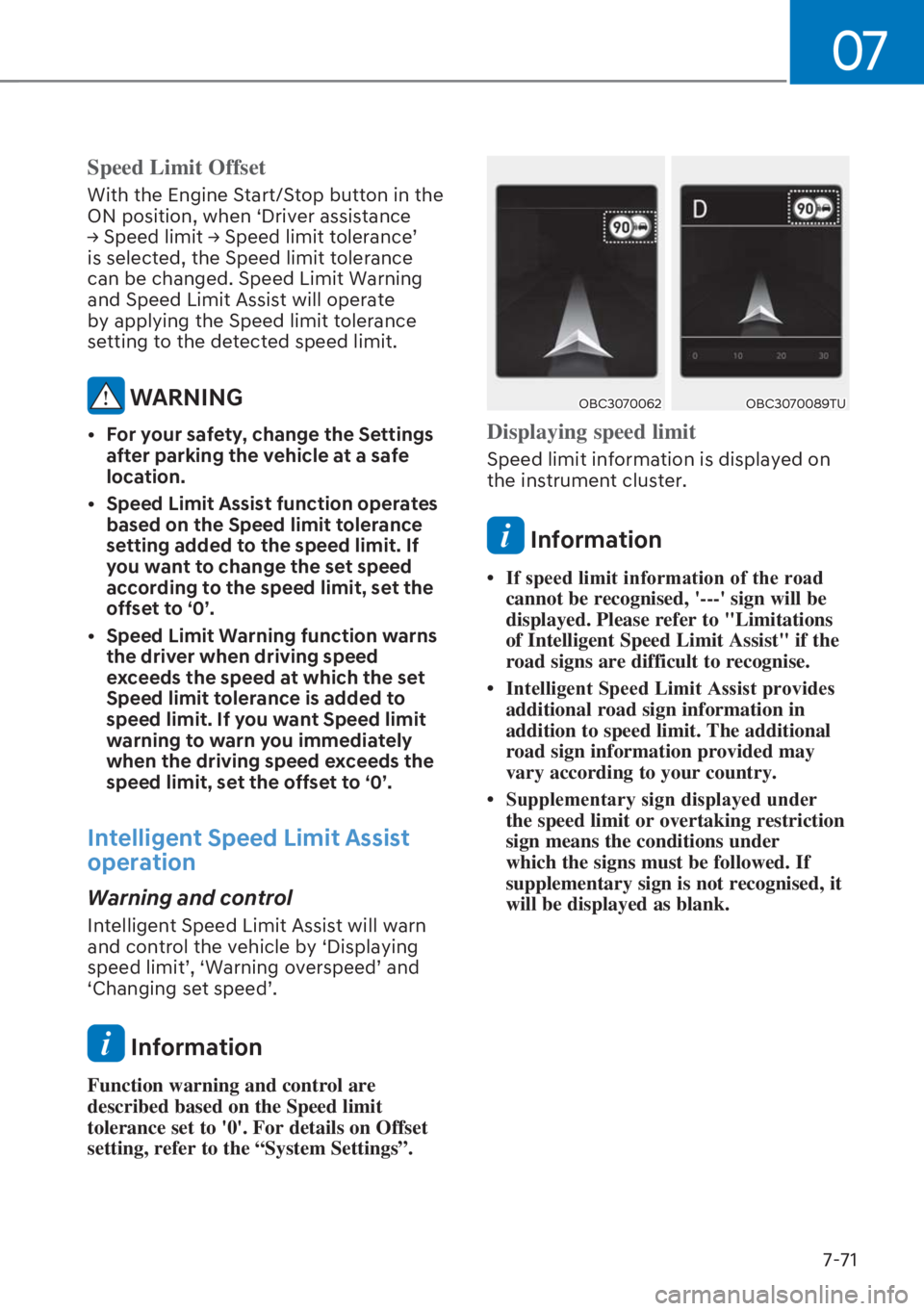 07

Speed Limit Offset

With the Engine Start/Stop button in the ON position, when ‘Driver assistance → Speed limit → Speed limit tolerance’ is selected, the Speed limit tolerance can be changed. Speed Limit Warning and Speed Limit Assist will operate by applying the Speed limit tolerance setting to the detected speed limit.

WARNING

• For your safety, change the Settings after parking the vehicle at a safe location.
• Speed Limit Assist function operates based on the Speed limit tolerance setting added to the speed limit. If you want to change the set speed according to the speed limit, set the offset to ‘0’.
• Speed Limit Warning function warns the driver when driving speed exceeds the speed at which the set Speed limit tolerance is added to speed limit. If you want Speed limit warning to warn you immediately when the driving speed exceeds the speed limit, set the offset to ‘0’.

Intelligent Speed Limit Assist operation

Warning and control

Intelligent Speed Limit Assist will warn and control the vehicle by ‘Displaying speed limit’, ‘Warning overspeed’ and ‘Changing set speed’.

Information

Function warning and control are described based on the Speed limit tolerance set to '0'. For details on Offset setting, refer to the “System Settings”.

90

D

90

0 10 20 30

OBC3070062

OBC3070089TU

Displaying speed limit

Speed limit information is displayed on the instrument cluster.

Information

• If speed limit information of the road cannot be recognised, '---' sign will be displayed. Please refer to "Limitations of Intelligent Speed Limit Assist" if the road signs are difficult to recognise.
• Intelligent Speed Limit Assist provides additional road sign information in addition to speed limit. The additional road sign information provided may vary according to your country.
• Supplementary sign displayed under the speed limit or overtaking restriction sign means the conditions under which the signs must be followed. If supplementary sign is not recognised, it will be displayed as blank.

7-71

carmanualsonline.info